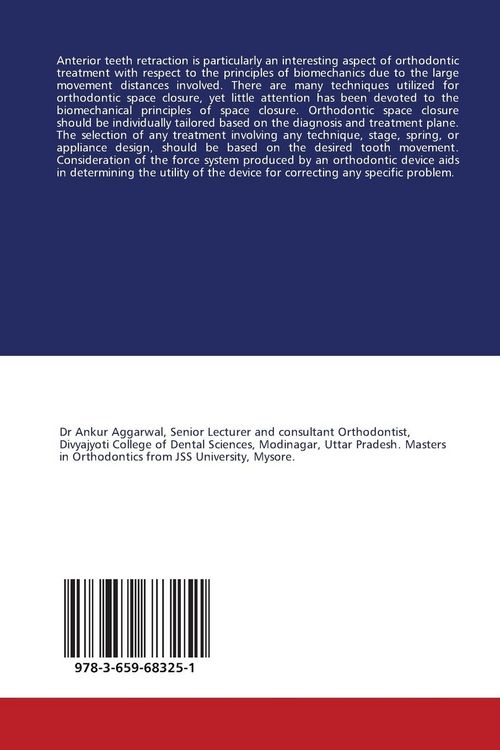 Anterior teeth retraction is particularly an interesting aspect of orthodontic treatment with respect to the principles of biomechanics due to the large movement distances involved. There are many techniques utilized for orthodontic space closure, yet little attention has been devoted to the biomechanical principles of space closure. Orthodontic space closure should be individually tailored based on the diagnosis and treatment plane. The selection of any treatment involving any technique, stage, spring, or appliance design, should be based on the desired tooth movement. Consideration of the force system produced by an orthodontic device aids in determining the utility of the device for correcting any specific problem.

Dr Ankur Aggarwal, Senior Lecturer and consultant Orthodontist, Divyajyoti College of Dental Sciences, Modinagar, Uttar Pradesh. Masters in Orthodontics from JSS University, Mysore.

978-3-659-68325-1